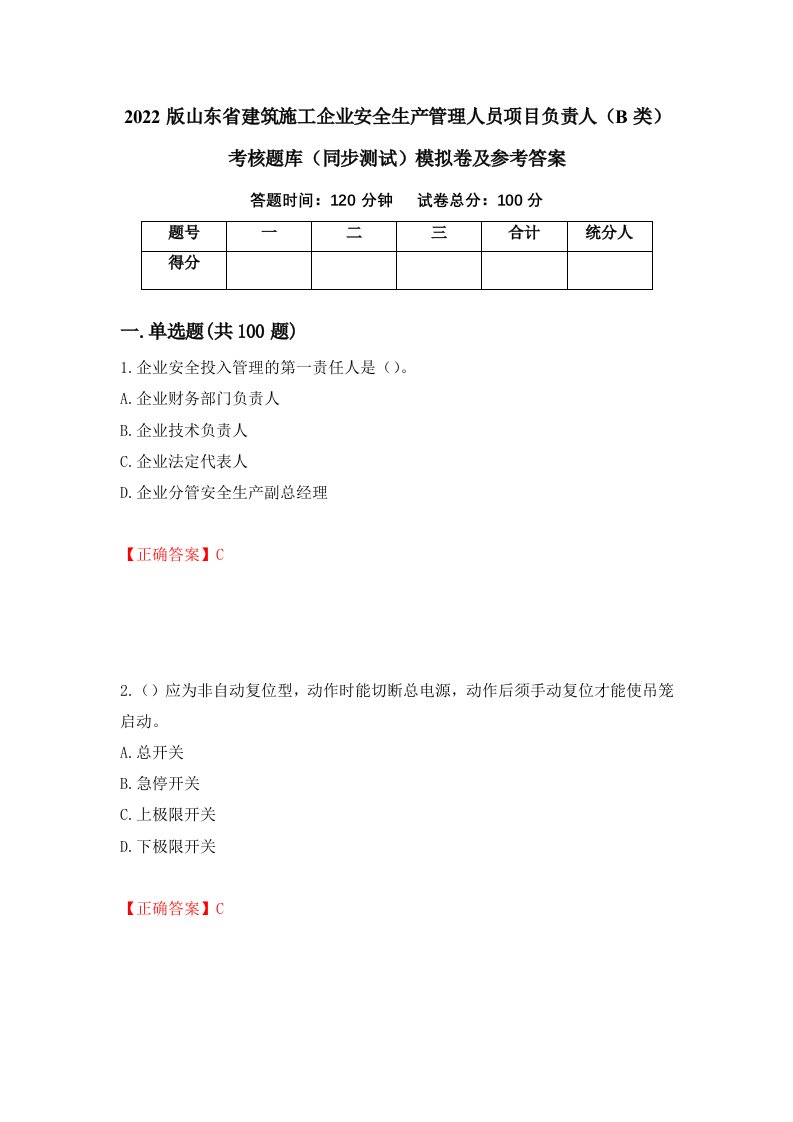 2022 版山东省建筑施工企业安全生产管理人员项目负责人（B 类）考核题库（同步测试）模拟卷及参考答案

答题时间：120 分钟　试卷总分：100 分

| 题号 | 一 | 二 | 三 | 合计 | 统分人 |
|---|---|---|---|---|---|
| 得分 | | | | | |

一.单选题(共 100 题)

1.企业安全投入管理的第一责任人是（）。
A.企业财务部门负责人
B.企业技术负责人
C.企业法定代表人
D.企业分管安全生产副总经理

【正确答案】C

2.（）应为非自动复位型，动作时能切断总电源，动作后须手动复位才能使吊笼启动。
A.总开关
B.急停开关
C.上极限开关
D.下极限开关

【正确答案】C